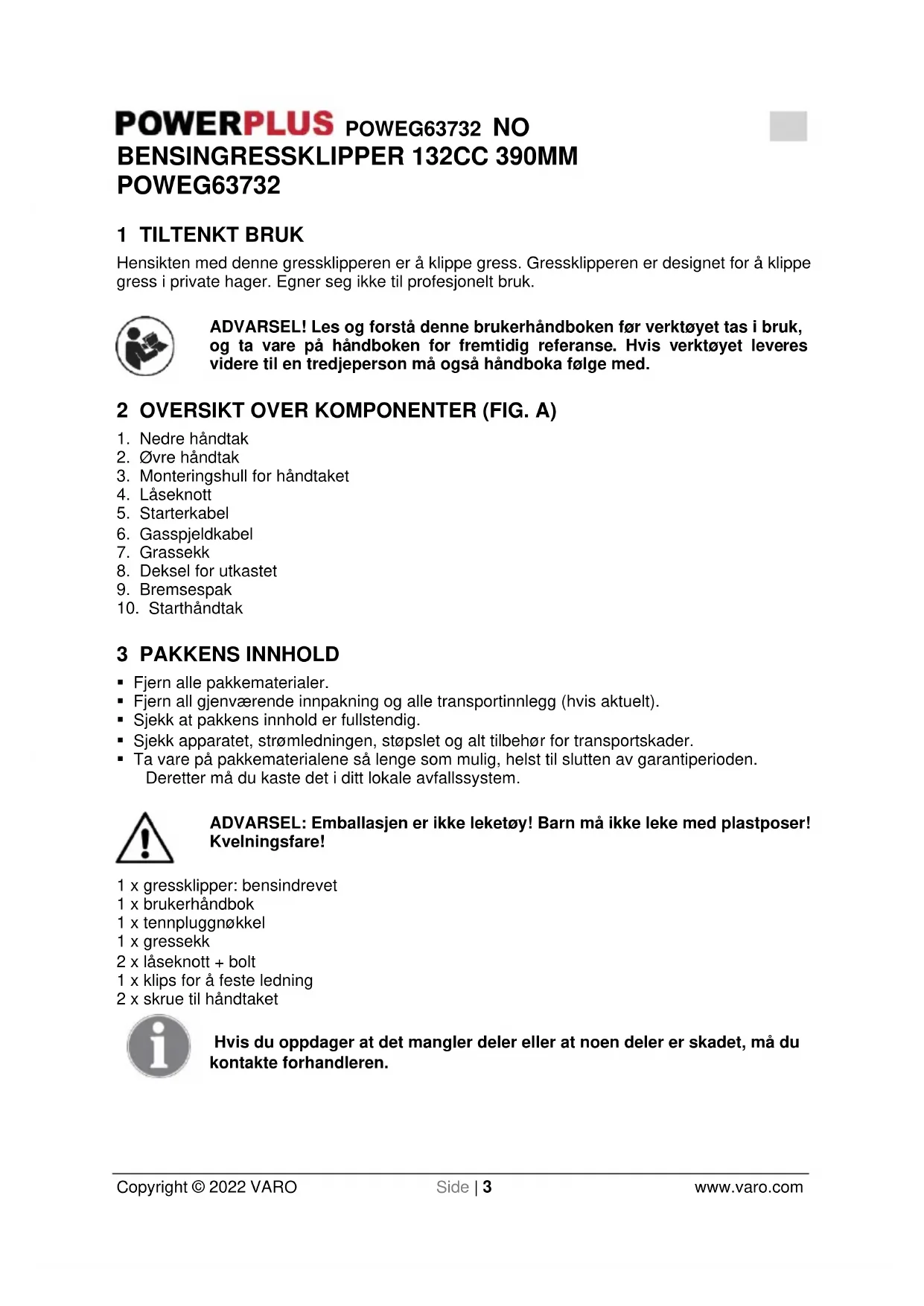 POWERPLUS POWEG63732 NO
BENSINGRESSKLIPPER 132CC 390MM
POWEG63732

1 TILTENKT BRUK

Hensikten med denne gressklipperen er å klippe gress. Gressklipperen er designet for å klippe gress i private hager. Egner seg ikke til profesjonelt bruk.

ADVARSEL! Les og forstå denne brukerhåndboken før verktøyet tas i bruk, og ta vare på håndboken for fremtidig referanse. Hvis verktøyet leveres videre til en tredjeperson må også håndboka følge med.

2 OVERSIKT OVER KOMPONENTER (FIG. A)

1. Nedre håndtak
2. Øvre håndtak
3. Monteringshull for håndtaket
4. Låseknott
5. Starterkabel
6. Gasspjeldkabel
7. Grassekk
8. Deksel for utkastet
9. Bremsespak
10. Starthåndtak

3 PAKKENS INNHOLD

▪ Fjern alle pakkematerialer.
▪ Fjern all gjenværende innpakning og alle transportinnlegg (hvis aktuelt).
▪ Sjekk at pakkens innhold er fullstendig.
▪ Sjekk apparatet, strømledningen, støpslet og alt tilbehør for transportskader.
▪ Ta vare på pakkematerialene så lenge som mulig, helst til slutten av garantiperioden. Deretter må du kaste det i ditt lokale avfallssystem.

ADVARSEL: Emballasjen er ikke leketøy! Barn må ikke leke med plastposer! Kvelningsfare!

1 x gressklipper: bensindrevet
1 x brukerhåndbok
1 x tennpluggnøkkel
1 x gressekk
2 x låseknott + bolt
1 x klips for å feste ledning
2 x skrue til håndtaket

Hvis du oppdager at det mangler deler eller at noen deler er skadet, må du kontakte forhandleren.

Copyright © 2022 VARO Side | 3 www.varo.com